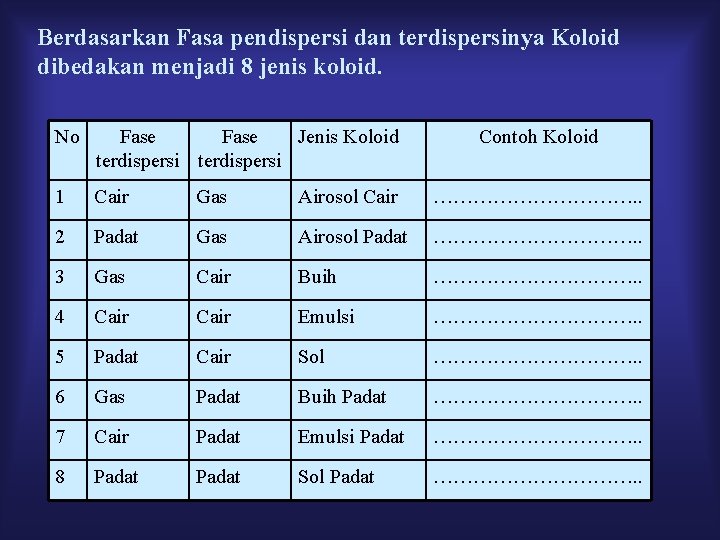 Berdasarkan Fasa pendispersi dan terdispersinya Koloid dibedakan menjadi 8 jenis koloid.

| No | Fase terdispersi | Fase terdispersi | Jenis Koloid | Contoh Koloid |
|---|---|---|---|---|
| 1 | Cair | Gas | Airosol Cair | ………………………….. |
| 2 | Padat | Gas | Airosol Padat | ………………………….. |
| 3 | Gas | Cair | Buih | ………………………….. |
| 4 | Cair | Cair | Emulsi | ………………………….. |
| 5 | Padat | Cair | Sol | ………………………….. |
| 6 | Gas | Padat | Buih Padat | ………………………….. |
| 7 | Cair | Padat | Emulsi Padat | ………………………….. |
| 8 | Padat | Padat | Sol Padat | ………………………….. |